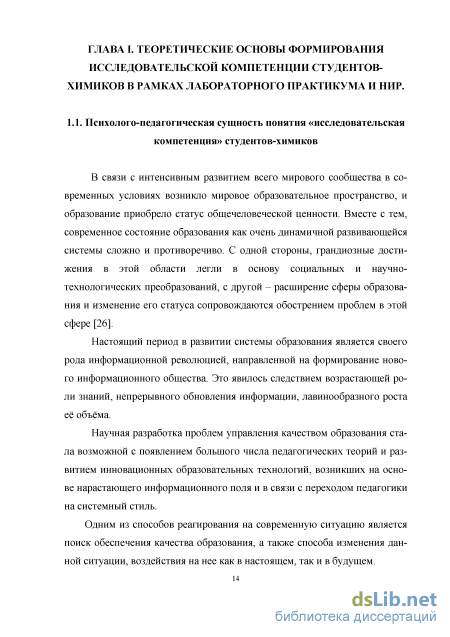 ГЛАВА I. ТЕОРЕТИЧЕСКИЕ ОСНОВЫ ФОРМИРОВАНИЯ ИССЛЕДОВАТЕЛЬСКОЙ КОМПЕТЕНЦИИ СТУДЕНТОВ-ХИМИКОВ В РАМКАХ ЛАБОРАТОРНОГО ПРАКТИКУМА И НИР.

1.1. Психолого-педагогическая сущность понятия «исследовательская компетенция» студентов-химиков

В связи с интенсивным развитием всего мирового сообщества в современных условиях возникло мировое образовательное пространство, и образование приобрело статус общечеловеческой ценности. Вместе с тем, современное состояние образования как очень динамичной развивающейся системы сложно и противоречиво. С одной стороны, грандиозные достижения в этой области легли в основу социальных и научно-технологических преобразований, с другой – расширение сферы образования и изменение его статуса сопровождаются обострением проблем в этой сфере [26].

Настоящий период в развитии системы образования является своего рода информационной революцией, направленной на формирование нового информационного общества. Это явилось следствием возрастающей роли знаний, непрерывного обновления информации, лавинообразного роста её объёма.

Научная разработка проблем управления качеством образования стала возможной с появлением большого числа педагогических теорий и развитием инновационных образовательных технологий, возникших на основе нарастающего информационного поля и в связи с переходом педагогики на системный стиль.

Одним из способов реагирования на современную ситуацию является поиск обеспечения качества образования, а также способа изменения данной ситуации, воздействия на нее как в настоящем, так и в будущем.

14

dsLib.net
библиотека диссертаций